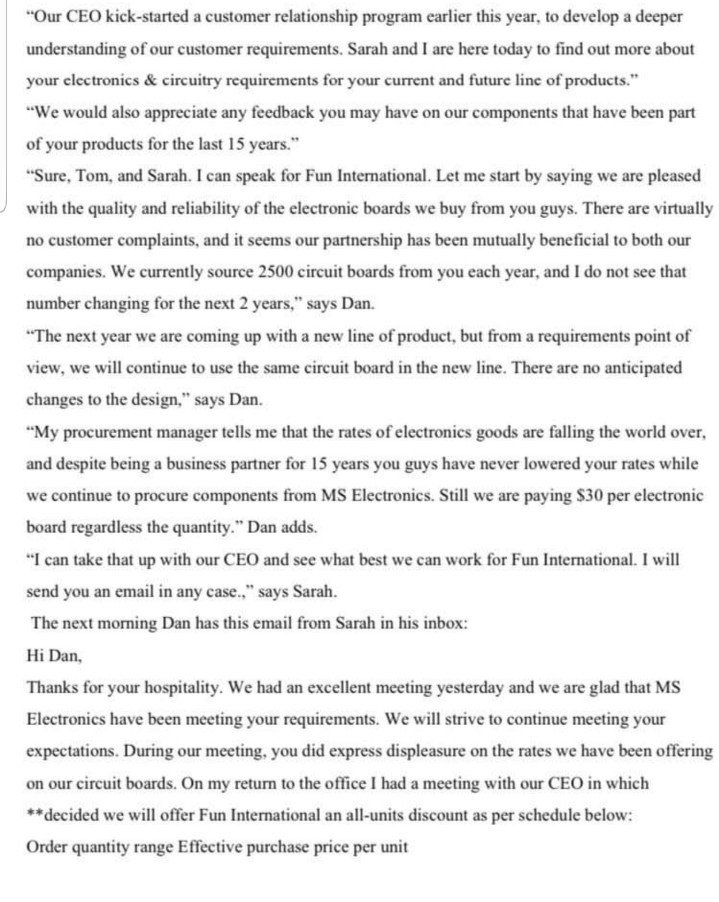 "Our CEO kick-started a customer relationship program earlier this year, to develop a deeper understanding of our customer requirements. Sarah and I are here today to find out more about your electronics & circuitry requirements for your current and future line of products."
"We would also appreciate any feedback you may have on our components that have been part of your products for the last 15 years."
"Sure, Tom, and Sarah. I can speak for Fun International. Let me start by saying we are pleased with the quality and reliability of the electronic boards we buy from you guys. There are virtually no customer complaints, and it seems our partnership has been mutually beneficial to both our companies. We currently source 2500 circuit boards from you each year, and I do not see that number changing for the next 2 years," says Dan.
"The next year we are coming up with a new line of product, but from a requirements point of view, we will continue to use the same circuit board in the new line. There are no anticipated changes to the design," says Dan.
"My procurement manager tells me that the rates of electronics goods are falling the world over, and despite being a business partner for 15 years you guys have never lowered your rates while we continue to procure components from MS Electronics. Still we are paying $30 per electronic board regardless the quantity." Dan adds.
"I can take that up with our CEO and see what best we can work for Fun International. I will send you an email in any case.," says Sarah.
The next morning Dan has this email from Sarah in his inbox:
Hi Dan,
Thanks for your hospitality. We had an excellent meeting yesterday and we are glad that MS Electronics have been meeting your requirements. We will strive to continue meeting your expectations. During our meeting, you did express displeasure on the rates we have been offering on our circuit boards. On my return to the office I had a meeting with our CEO in which **decided we will offer Fun International an all-units discount as per schedule below:
Order quantity range Effective purchase price per unit